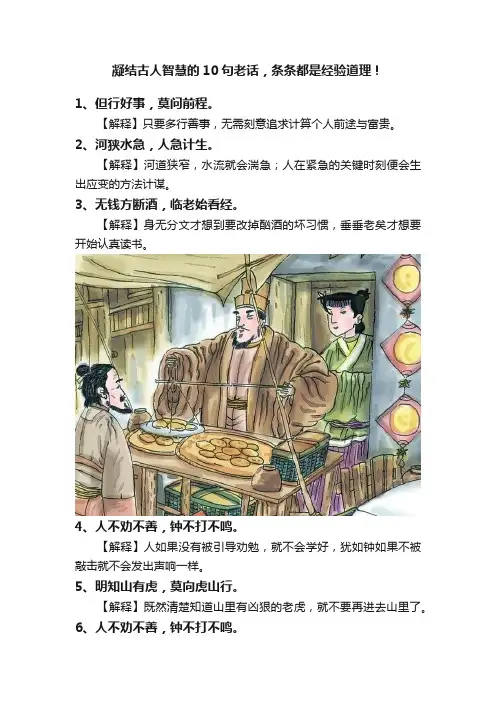 凝结古人智慧的10句老话，条条都是经验道理！

1、但行好事，莫问前程。

【解释】只要多行善事，无需刻意追求计算个人前途与富贵。

2、河狭水急，人急计生。

【解释】河道狭窄，水流就会湍急；人在紧急的关键时刻便会生出应变的方法计谋。

3、无钱方断酒，临老始看经。

【解释】身无分文才想到要改掉酗酒的坏习惯，垂垂老矣才想要开始认真读书。

4、人不劝不善，钟不打不鸣。

【解释】人如果没有被引导劝勉，就不会学好，犹如钟如果不被敲击就不会发出声响一样。

5、明知山有虎，莫向虎山行。

【解释】既然清楚知道山里有凶狠的老虎，就不要再进去山里了。

6、人不劝不善，钟不打不鸣。